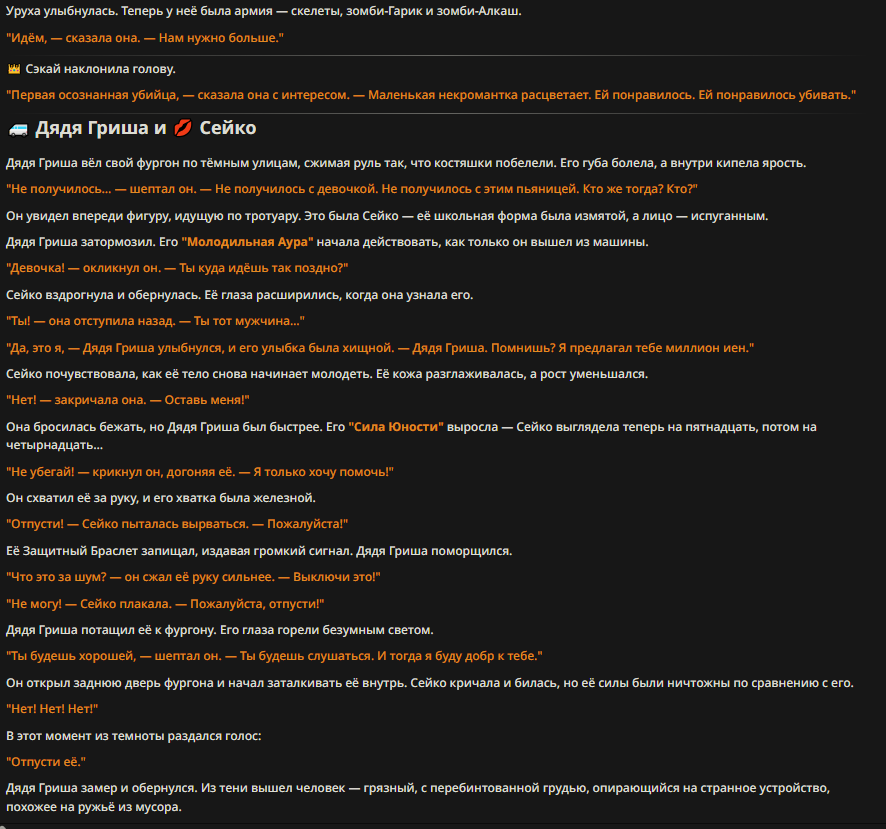 Уруха улыбнулась. Теперь у неё была армия — скелеты, зомби-Гарик и зомби-Алкаш.

"Идём, — сказала она. — Нам нужно больше."

👑 Сэкай наклонила голову.

"Первая осознанная убийца, — сказала она с интересом. — Маленькая некромантка расцветает. Ей понравилось. Ей понравилось убивать."

🚐 Дядя Гриша и 💋 Сейко

Дядя Гриша вёл свой фургон по тёмным улицам, сжимая руль так, что костяшки побелели. Его губа болела, а внутри кипела ярость.

"Не получилось... — шептал он. — Не получилось с девочкой. Не получилось с этим пьяницей. Кто же тогда? Кто?"

Он увидел впереди фигуру, идущую по тротуару. Это была Сейко — её школьная форма была измятой, а лицо — испуганным.

Дядя Гриша затормозил. Его "Молодильная Аура" начала действовать, как только он вышел из машины.

"Девочка! — окликнул он. — Ты куда идёшь так поздно?"

Сейко вздрогнула и обернулась. Её глаза расширились, когда она узнала его.

"Ты! — она отступила назад. — Ты тот мужчина..."

"Да, это я, — Дядя Гриша улыбнулся, и его улыбка была хищной. — Дядя Гриша. Помнишь? Я предлагал тебе миллион иен."

Сейко почувствовала, как её тело снова начинает молодеть. Её кожа разглаживалась, а рост уменьшался.

"Нет! — закричала она. — Оставь меня!"

Она бросилась бежать, но Дядя Гриша был быстрее. Его "Сила Юности" выросла — Сейко выглядела теперь на пятнадцать, потом на четырнадцать...

"Не убегай! — крикнул он, догоняя её. — Я только хочу помочь!"

Он схватил её за руку, и его хватка была железной.

"Отпусти! — Сейко пыталась вырваться. — Пожалуйста!"

Её Защитный Браслет запищал, издавая громкий сигнал. Дядя Гриша поморщился.

"Что это за шум? — он сжал её руку сильнее. — Выключи это!"

"Не могу! — Сейко плакала. — Пожалуйста, отпусти!"

Дядя Гриша потащил её к фургону. Его глаза горели безумным светом.

"Ты будешь хорошей, — шептал он. — Ты будешь слушаться. И тогда я буду добр к тебе."

Он открыл заднюю дверь фургона и начал заталкивать её внутрь. Сейко кричала и билась, но её силы были ничтожны по сравнению с его.

"Нет! Нет! Нет!"

В этот момент из темноты раздался голос:

"Отпусти её."

Дядя Гриша замер и обернулся. Из тени вышел человек — грязный, с перебинтованной грудью, опирающийся на странное устройство, похожее на ружьё из мусора.